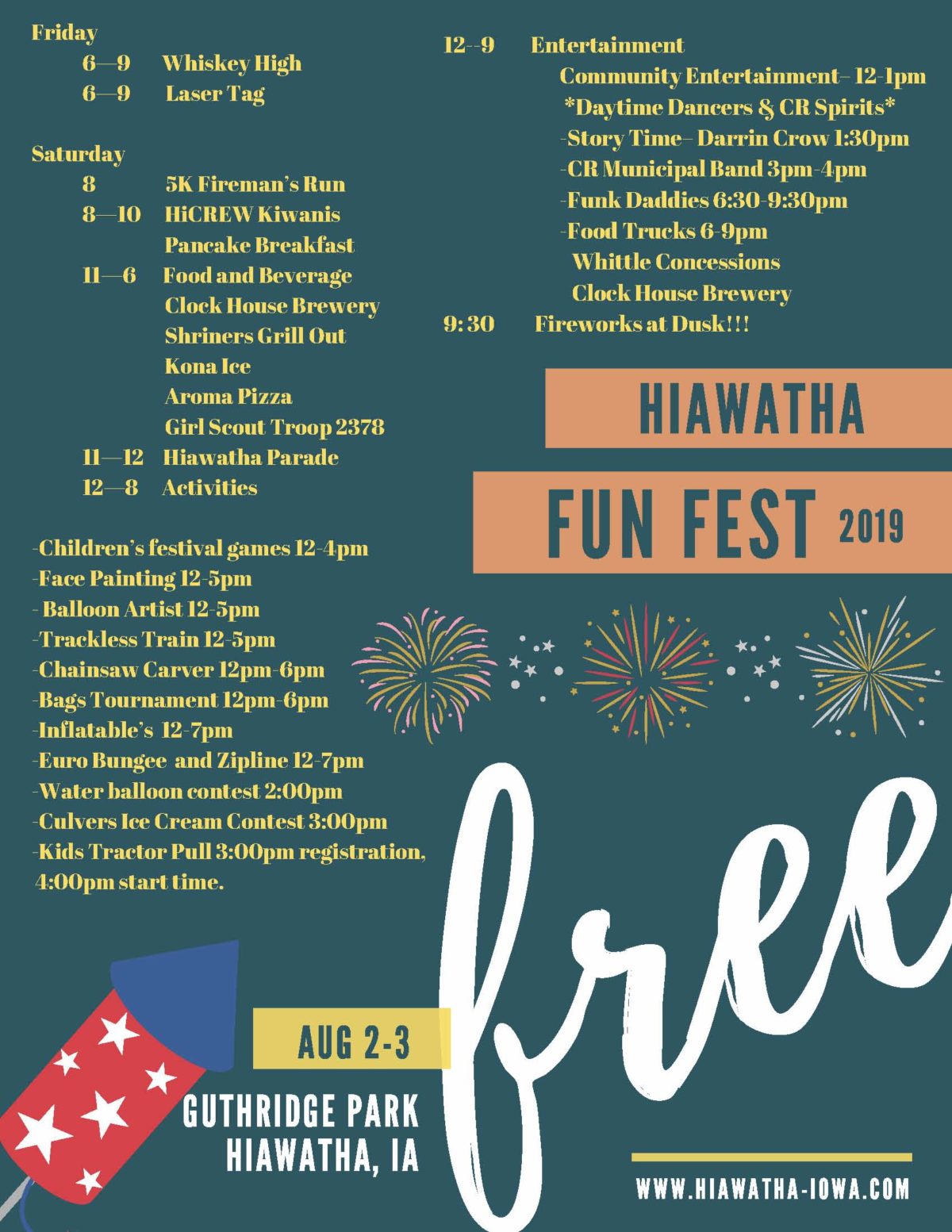 Friday
6—9 Whiskey High
6—9 Laser Tag

Saturday
8 5K Fireman's Run
8—10 HiCREW Kiwanis
Pancake Breakfast
11—6 Food and Beverage
Clock House Brewery
Shriners Grill Out
Kona Ice
Aroma Pizza
Girl Scout Troop 2378
11—12 Hiawatha Parade
12—8 Activities

-Children's festival games 12-4pm
-Face Painting 12-5pm
- Balloon Artist 12-5pm
-Trackless Train 12-5pm
-Chainsaw Carver 12pm-6pm
-Bags Tournament 12pm-6pm
-Inflatable's 12-7pm
-Euro Bungee and Zipline 12-7pm
-Water balloon contest 2:00pm
-Culvers Ice Cream Contest 3:00pm
-Kids Tractor Pull 3:00pm registration, 4:00pm start time.

12--9 Entertainment
Community Entertainment– 12-1pm
*Daytime Dancers & CR Spirits*
-Story Time– Darrin Crow 1:30pm
-CR Municipal Band 3pm-4pm
-Funk Daddies 6:30-9:30pm
-Food Trucks 6-9pm
Whittle Concessions
Clock House Brewery
9:30 Fireworks at Dusk!!!

HIAWATHA
FUN FEST 2019

free

AUG 2-3
GUTHRIDGE PARK
HIAWATHA, IA

WWW.HIAWATHA-IOWA.COM